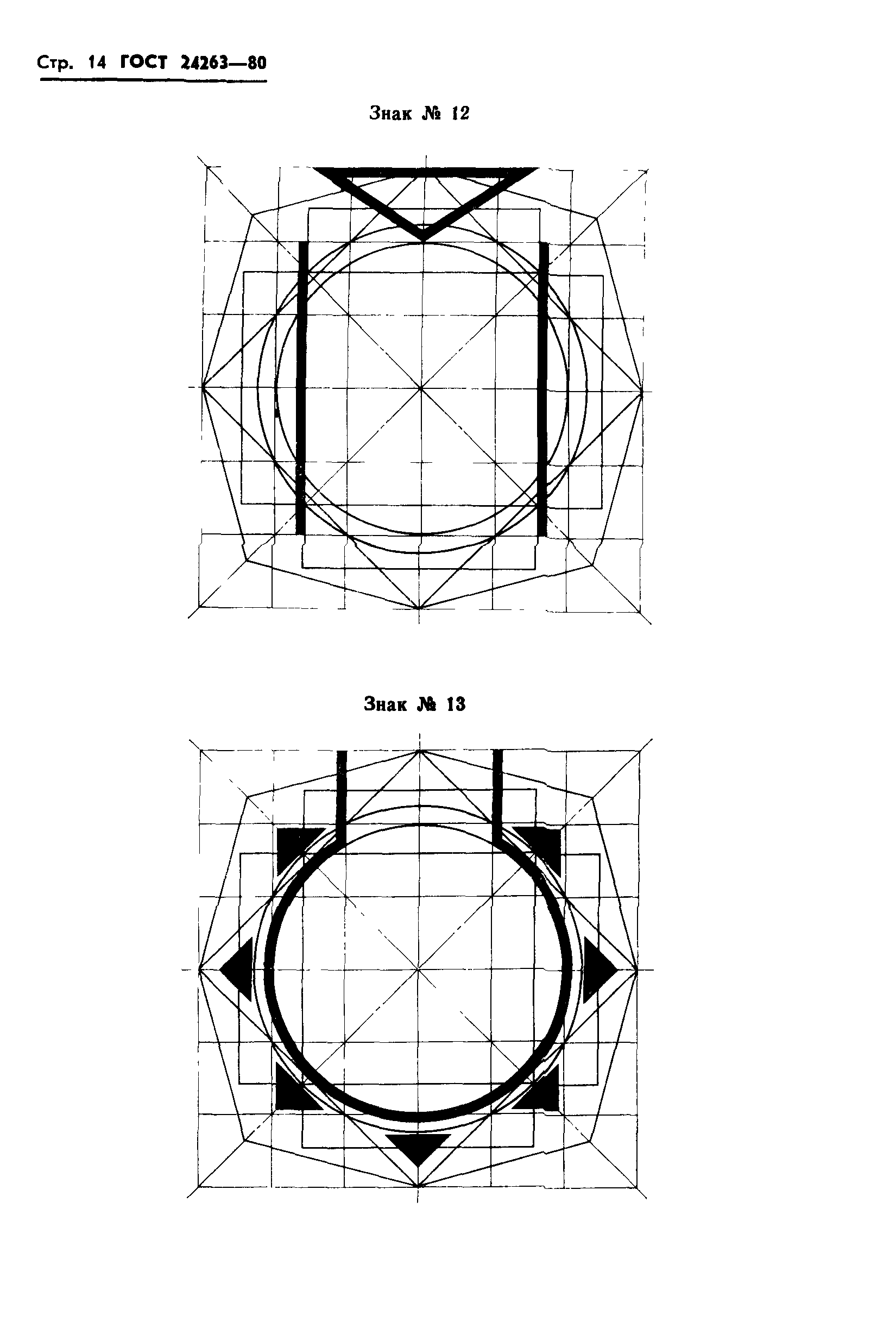 Стр. 14 ГОСТ 24263—80

Знак № 12

Знак № 13